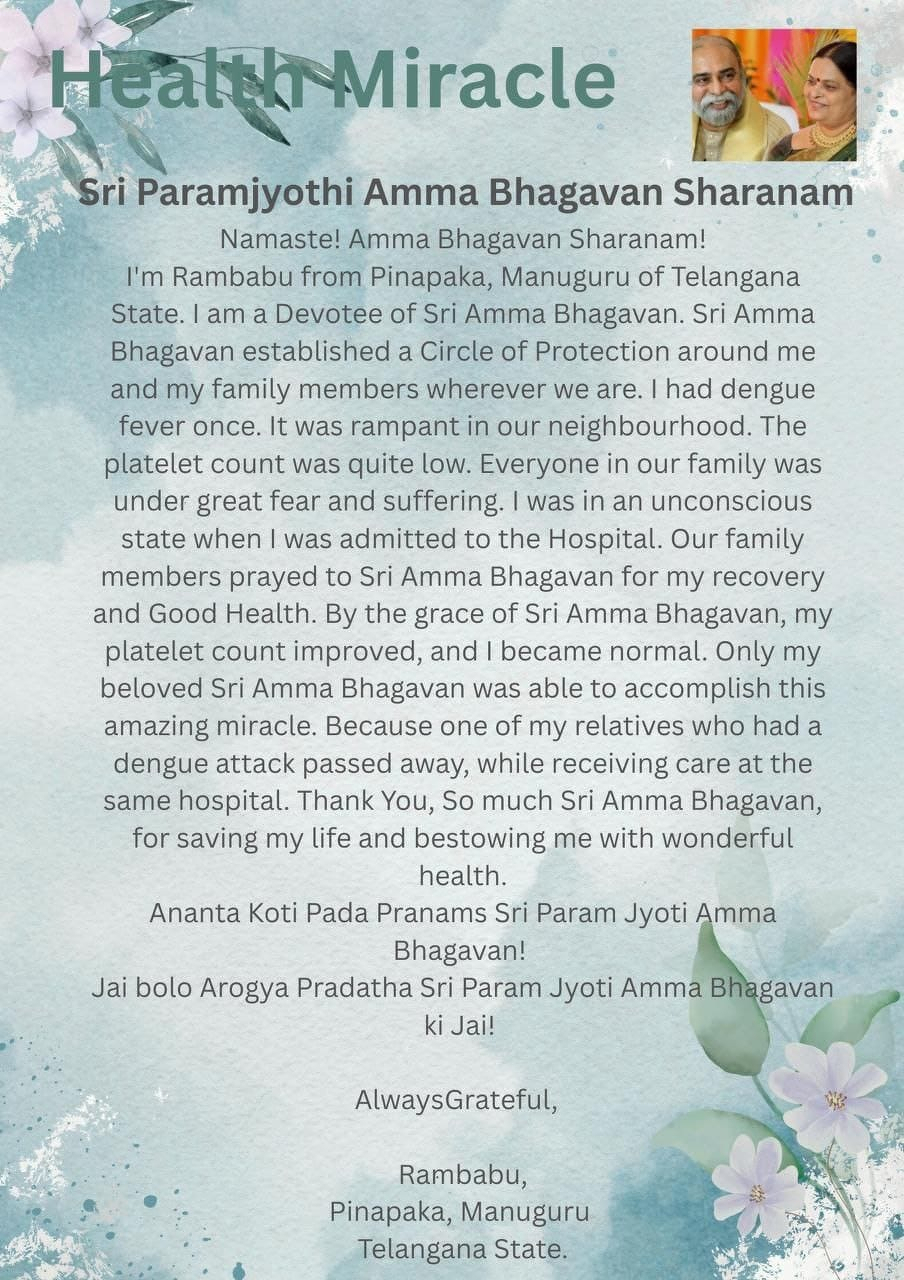 Health Miracle

Sri Paramjyothi Amma Bhagavan Sharanam

Namaste! Amma Bhagavan Sharanam!
I'm Rambabu from Pinapaka, Manuguru of Telangana State. I am a Devotee of Sri Amma Bhagavan. Sri Amma Bhagavan established a Circle of Protection around me and my family members wherever we are. I had dengue fever once. It was rampant in our neighbourhood. The platelet count was quite low. Everyone in our family was under great fear and suffering. I was in an unconscious state when I was admitted to the Hospital. Our family members prayed to Sri Amma Bhagavan for my recovery and Good Health. By the grace of Sri Amma Bhagavan, my platelet count improved, and I became normal. Only my beloved Sri Amma Bhagavan was able to accomplish this amazing miracle. Because one of my relatives who had a dengue attack passed away, while receiving care at the same hospital. Thank You, So much Sri Amma Bhagavan, for saving my life and bestowing me with wonderful health.
Ananta Koti Pada Pranams Sri Param Jyoti Amma Bhagavan!
Jai bolo Arogya Pradatha Sri Param Jyoti Amma Bhagavan ki Jai!

AlwaysGrateful,

Rambabu,
Pinapaka, Manuguru
Telangana State.